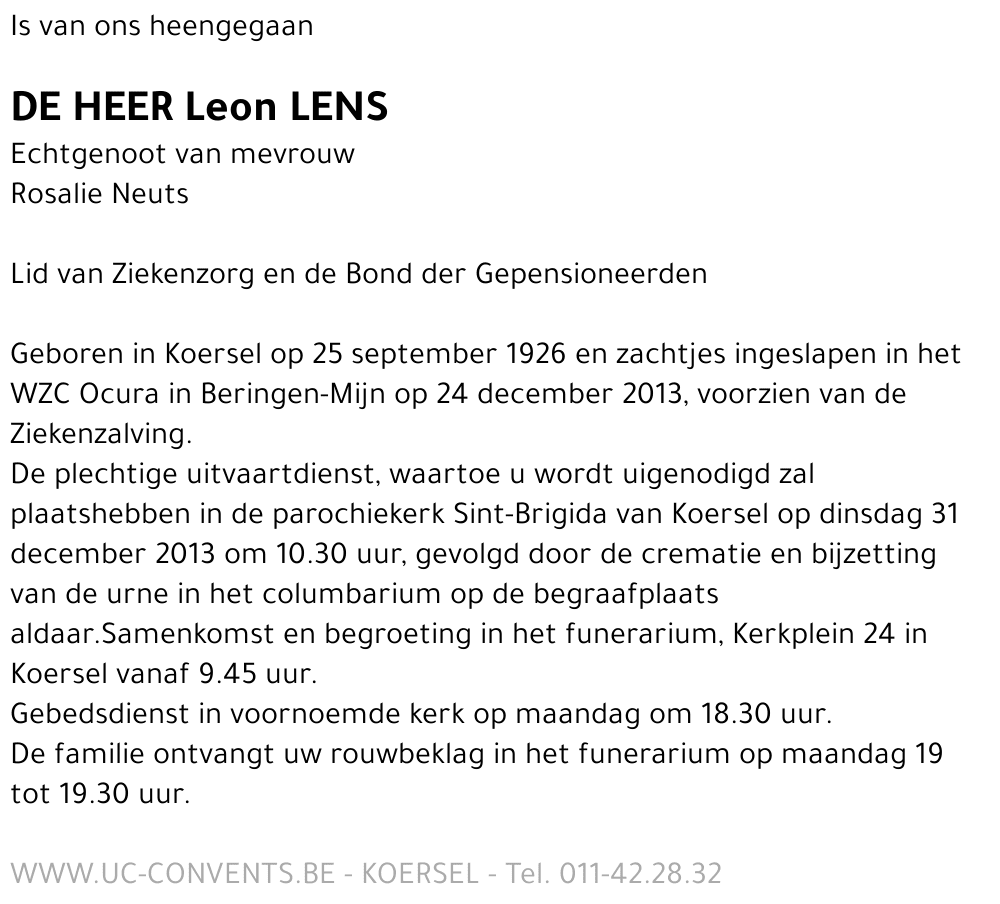 Is van ons heengegaan

DE HEER Leon LENS
Echtgenoot van mevrouw
Rosalie Neuts

Lid van Ziekenzorg en de Bond der Gepensioneerden

Geboren in Koersel op 25 september 1926 en zachtjes ingeslapen in het WZC Ocura in Beringen-Mijn op 24 december 2013, voorzien van de Ziekenzalving.
De plechtige uitvaartdienst, waartoe u wordt uigenodigd zal plaatshebben in de parochiekerk Sint-Brigida van Koersel op dinsdag 31 december 2013 om 10.30 uur, gevolgd door de crematie en bijzetting van de urne in het columbarium op de begraafplaats aldaar.Samenkomst en begroeting in het funerarium, Kerkplein 24 in Koersel vanaf 9.45 uur.
Gebedsdienst in voornoemde kerk op maandag om 18.30 uur.
De familie ontvangt uw rouwbeklag in het funerarium op maandag 19 tot 19.30 uur.

WWW.UC-CONVENTS.BE - KOERSEL - Tel. 011-42.28.32